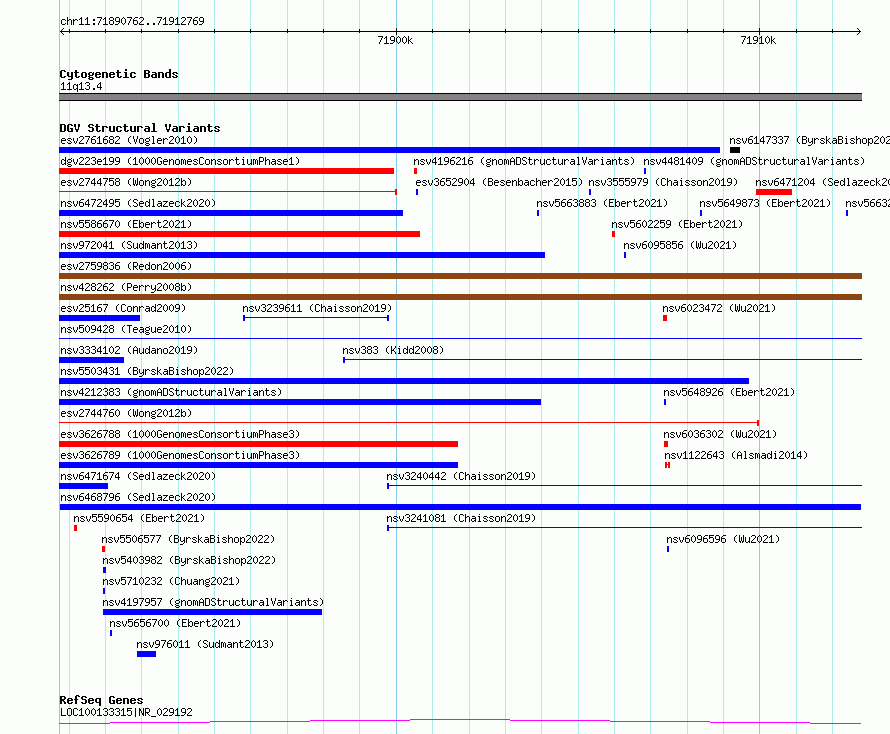 chr11:71890762..71912769

71900k

71910k

Cytogenetic Bands
11q13.4

DGV Structural Variants
esv2761682 (Vogler2010)
nsv6147337 (ByrskaBishop202
dgv223e199 (1000GenomesConsortiumPhase1)
nsv4196216 (gnomADStructuralVariants)
nsv4481409 (gnomADStructuralVariants)
esv2744758 (Wong2012b)
esv3652904 (Besenbacher2015)
nsv3555979 (Chaisson2019)
nsv6471204 (Sedlazeck20
nsv6472495 (Sedlazeck2020)
nsv5663883 (Ebert2021)
nsv5649873 (Ebert2021)
nsv5663
nsv5586670 (Ebert2021)
nsv5602259 (Ebert2021)
nsv972041 (Sudmant2013)
nsv6095856 (Wu2021)
esv2759836 (Redon2006)
nsv428262 (Perry2008b)
esv25167 (Conrad2009)
nsv3239611 (Chaisson2019)
nsv6023472 (Wu2021)
nsv509428 (Teague2010)
nsv3334102 (Audano2019)
nsv383 (Kidd2008)
nsv5503431 (ByrskaBishop2022)
nsv4212383 (gnomADStructuralVariants)
nsv5648926 (Ebert2021)
esv2744760 (Wong2012b)
esv3626788 (1000GenomesConsortiumPhase3)
nsv6036302 (Wu2021)
esv3626789 (1000GenomesConsortiumPhase3)
nsv1122643 (Alsmadi2014)
nsv6471674 (Sedlazeck2020)
nsv3240442 (Chaisson2019)
nsv6468796 (Sedlazeck2020)
nsv5590654 (Ebert2021)
nsv3241081 (Chaisson2019)
nsv5506577 (ByrskaBishop2022)
nsv6096596 (Wu2021)
nsv5403982 (ByrskaBishop2022)
nsv5710232 (Chuang2021)
nsv4197957 (gnomADStructuralVariants)
nsv5656700 (Ebert2021)
nsv976011 (Sudmant2013)

RefSeq Genes
LOC100133315|NR_029192